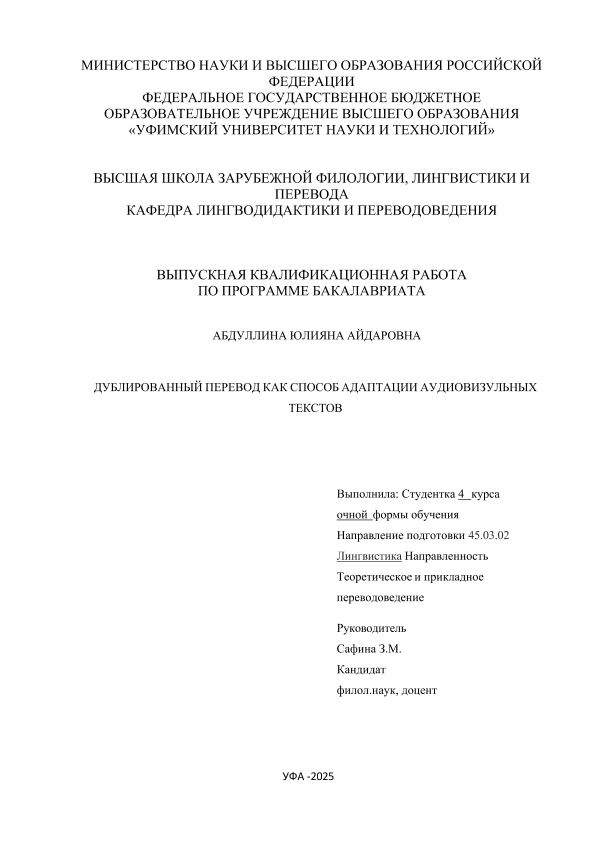 МИНИСТЕРСТВО НАУКИ И ВЫСШЕГО ОБРАЗОВАНИЯ РОССИЙСКОЙ ФЕДЕРАЦИИ
ФЕДЕРАЛЬНОЕ ГОСУДАРСТВЕННОЕ БЮДЖЕТНОЕ ОБРАЗОВАТЕЛЬНОЕ УЧРЕЖДЕНИЕ ВЫСШЕГО ОБРАЗОВАНИЯ
«УФИМСКИЙ УНИВЕРСИТЕТ НАУКИ И ТЕХНОЛОГИЙ»

ВЫСШАЯ ШКОЛА ЗАРУБЕЖНОЙ ФИЛОЛОГИИ, ЛИНГВИСТИКИ И ПЕРЕВОДА
КАФЕДРА ЛИНГВОДИДАКТИКИ И ПЕРЕВОДОВЕДЕНИЯ

ВЫПУСКНАЯ КВАЛИФИКАЦИОННАЯ РАБОТА
ПО ПРОГРАММЕ БАКАЛАВРИАТА

АБДУЛЛИНА ЮЛИЯНА АЙДАРОВНА

ДУБЛИРОВАННЫЙ ПЕРЕВОД КАК СПОСОБ АДАПТАЦИИ АУДИОВИЗУЛЬНЫХ ТЕКСТОВ

Выполнила: Студентка 4 курса
очной формы обучения
Направление подготовки 45.03.02
Лингвистика Направленность
Теоретическое и прикладное
переводоведение

Руководитель
Сафина З.М.
Кандидат
филол.наук, доцент

УФА -2025